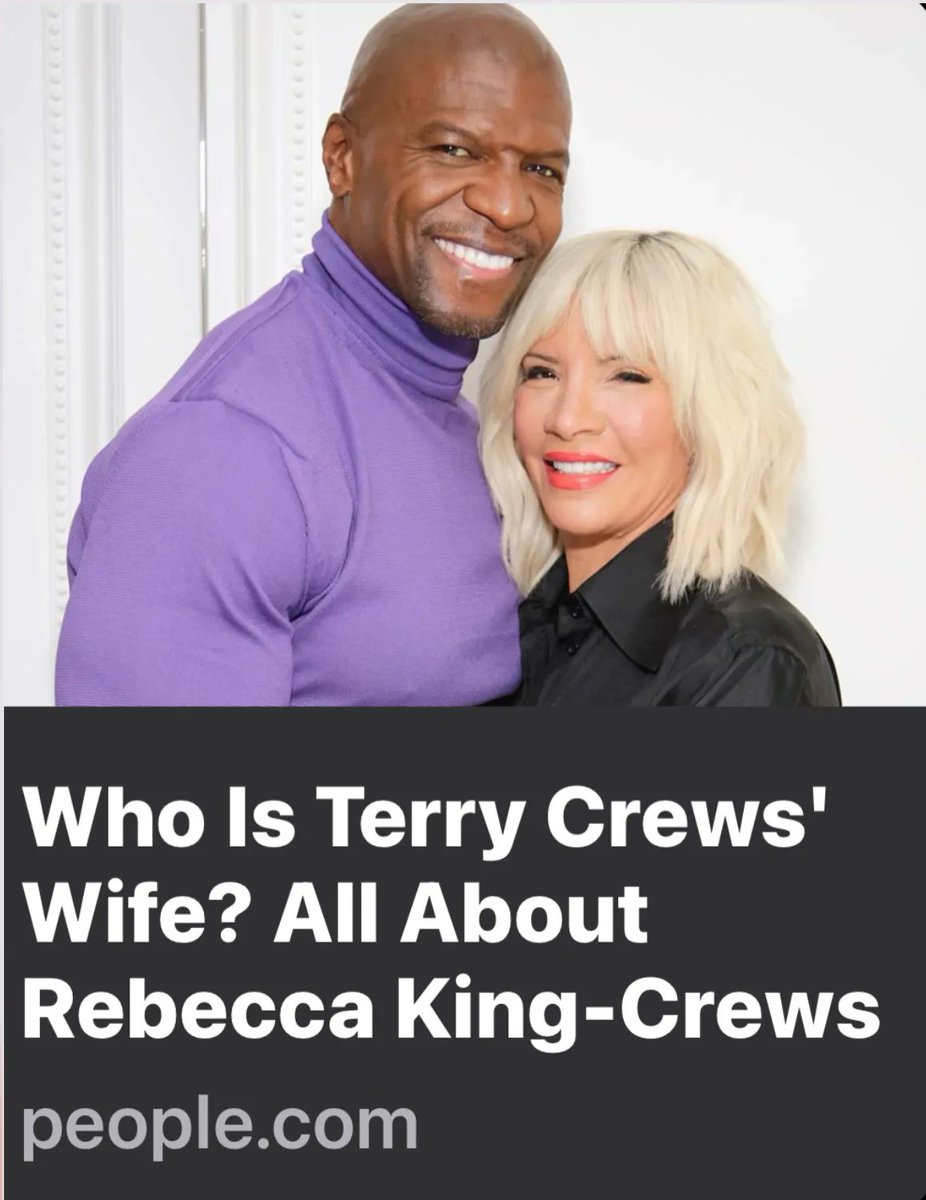 Who Is Terry Crews' Wife? All About Rebecca King-Crews

people.com